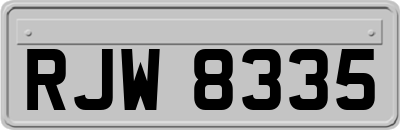 RJW 8335